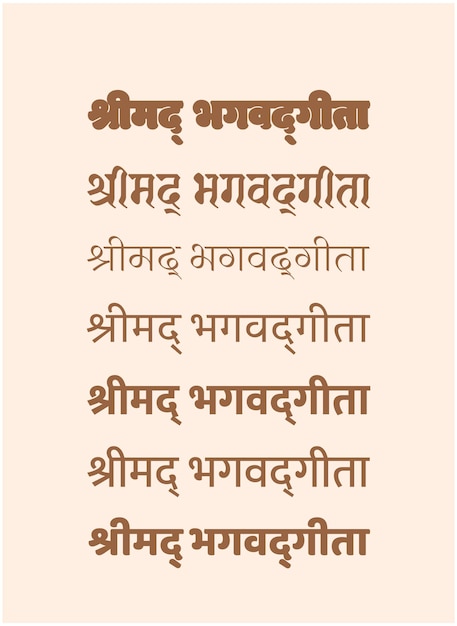 श्रीमद् भगवद्गीता

श्रीमद् भगवद्गीता

श्रीमद् भगवद्गीता

श्रीमद् भगवद्गीता

श्रीमद् भगवद्गीता

श्रीमद् भगवद्गीता

श्रीमद् भगवद्गीता